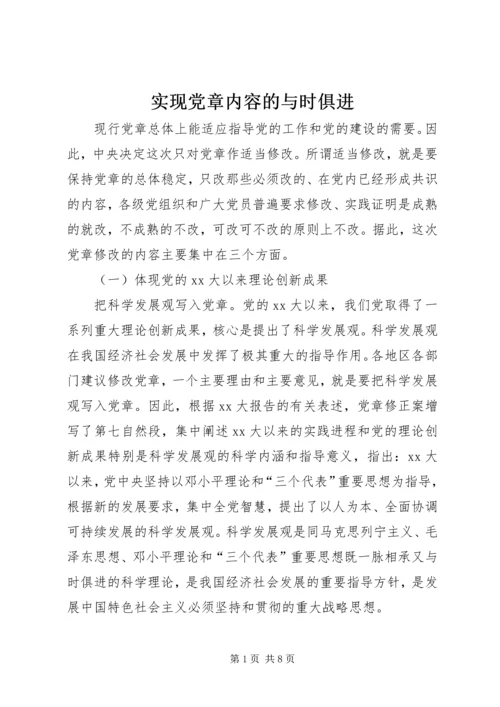 实现党章内容的与时俱进

现行党章总体上能适应指导党的工作和党的建设的需要。因此，中央决定这次只对党章作适当修改。所谓适当修改，就是要保持党章的总体稳定，只改那些必须改的、在党内已经形成共识的内容，各级党组织和广大党员普遍要求修改、实践证明是成熟的就改，不成熟的不改，可改可不改的原则上不改。据此，这次党章修改的内容主要集中在三个方面。

（一）体现党的xx大以来理论创新成果

把科学发展观写入党章。党的xx大以来，我们党取得了一系列重大理论创新成果，核心是提出了科学发展观。科学发展观在我国经济社会发展中发挥了极其重大的指导作用。各地区各部门建议修改党章，一个主要理由和主要意见，就是要把科学发展观写入党章。因此，根据xx大报告的有关表述，党章修正案增写了第七自然段，集中阐述xx大以来的实践进程和党的理论创新成果特别是科学发展观的科学内涵和指导意义，指出：xx大以来，党中央坚持以邓小平理论和“三个代表”重要思想为指导，根据新的发展要求，集中全党智慧，提出了以人为本、全面协调可持续发展的科学发展观。科学发展观是同马克思列宁主义、毛泽东思想、邓小平理论和“三个代表”重要思想既一脉相承又与时俱进的科学理论，是我国经济社会发展的重要指导方针，是发展中国特色社会主义必须坚持和贯彻的重大战略思想。

第1页 共8页